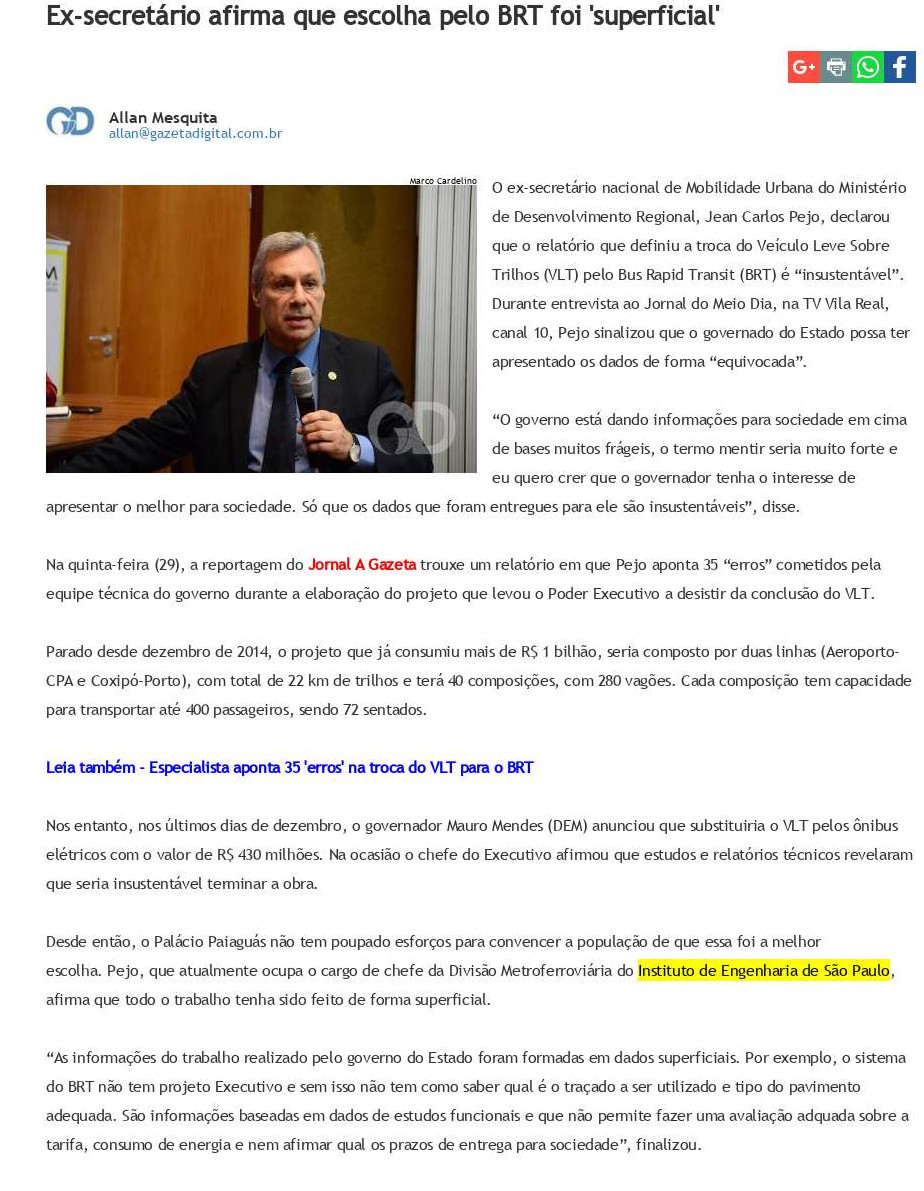 Ex-secretário afirma que escolha pelo BRT foi 'superficial'

G+

Allan Mesquita
allan@gazetadigital.com.br

Marco Cardelino

O ex-secretário nacional de Mobilidade Urbana do Ministério de Desenvolvimento Regional, Jean Carlos Pejo, declarou que o relatório que definiu a troca do Veículo Leve Sobre Trilhos (VLT) pelo Bus Rapid Transit (BRT) é “insustentável”. Durante entrevista ao Jornal do Meio Dia, na TV Vila Real, canal 10, Pejo sinalizou que o governado do Estado possa ter apresentado os dados de forma “equivocada”.

“O governo está dando informações para sociedade em cima de bases muitos frágeis, o termo mentir seria muito forte e eu quero crer que o governador tenha o interesse de apresentar o melhor para sociedade. Só que os dados que foram entregues para ele são insustentáveis”, disse.

Na quinta-feira (29), a reportagem do Jornal A Gazeta trouxe um relatório em que Pejo aponta 35 “erros” cometidos pela equipe técnica do governo durante a elaboração do projeto que levou o Poder Executivo a desistir da conclusão do VLT.

Parado desde dezembro de 2014, o projeto que já consumiu mais de R$ 1 bilhão, seria composto por duas linhas (Aeroporto-CPA e Coxipó-Porto), com total de 22 km de trilhos e terá 40 composições, com 280 vagões. Cada composição tem capacidade para transportar até 400 passageiros, sendo 72 sentados.

Leia também - Especialista aponta 35 'erros' na troca do VLT para o BRT

Nos entanto, nos últimos dias de dezembro, o governador Mauro Mendes (DEM) anunciou que substituiria o VLT pelos ônibus elétricos com o valor de R$ 430 milhões. Na ocasião o chefe do Executivo afirmou que estudos e relatórios técnicos revelaram que seria insustentável terminar a obra.

Desde então, o Palácio Paiaguás não tem poupado esforços para convencer a população de que essa foi a melhor escolha. Pejo, que atualmente ocupa o cargo de chefe da Divisão Metroferroviária do Instituto de Engenharia de São Paulo, afirma que todo o trabalho tenha sido feito de forma superficial.

“As informações do trabalho realizado pelo governo do Estado foram formadas em dados superficiais. Por exemplo, o sistema do BRT não tem projeto Executivo e sem isso não tem como saber qual é o traçado a ser utilizado e tipo do pavimento adequada. São informações baseadas em dados de estudos funcionais e que não permite fazer uma avaliação adquada sobre a tarifa, consumo de energia e nem afirmar qual os prazos de entrega para sociedade”, finalizou.